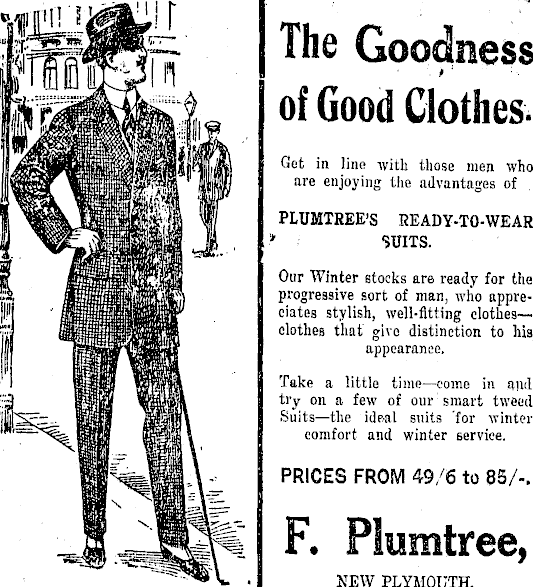 The Goodness of Good Clothes.

Get in line with those men who are enjoying the advantages of

PLUMTREE'S READY-TO-WEAR SUITS.

Our Winter stocks are ready for the progressive sort of man, who appreciates stylish, well-fitting clothes—clothes that give distinction to his appearance.

Take a little time—come in and try on a few of our smart tweed Suits—the ideal suits for winter comfort and winter service.

PRICES FROM 49/6 to 85/-.

F. Plumtree,

NEW PLYMOUTH.